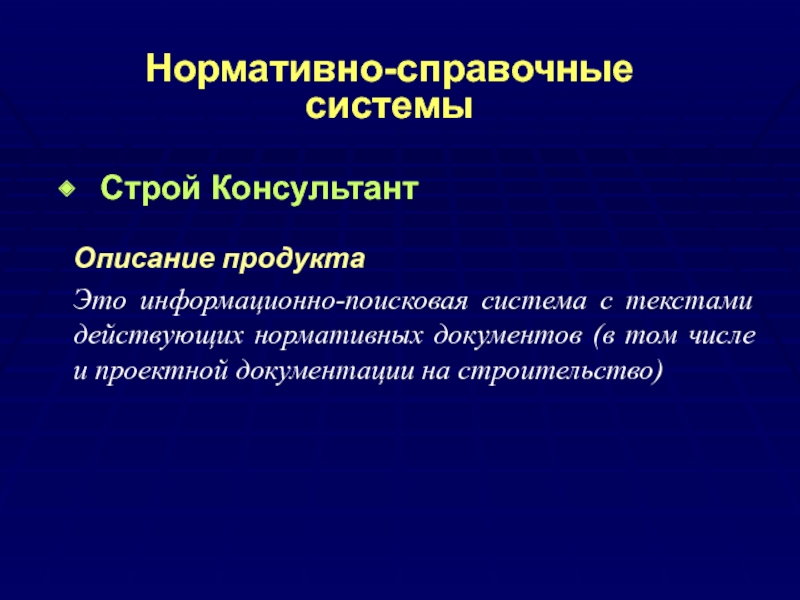 Нормативно-справочные системы

Строй Консультант

Описание продукта

Это информационно-поисковая система с текстами действующих нормативных документов (в том числе и проектной документации на строительство)